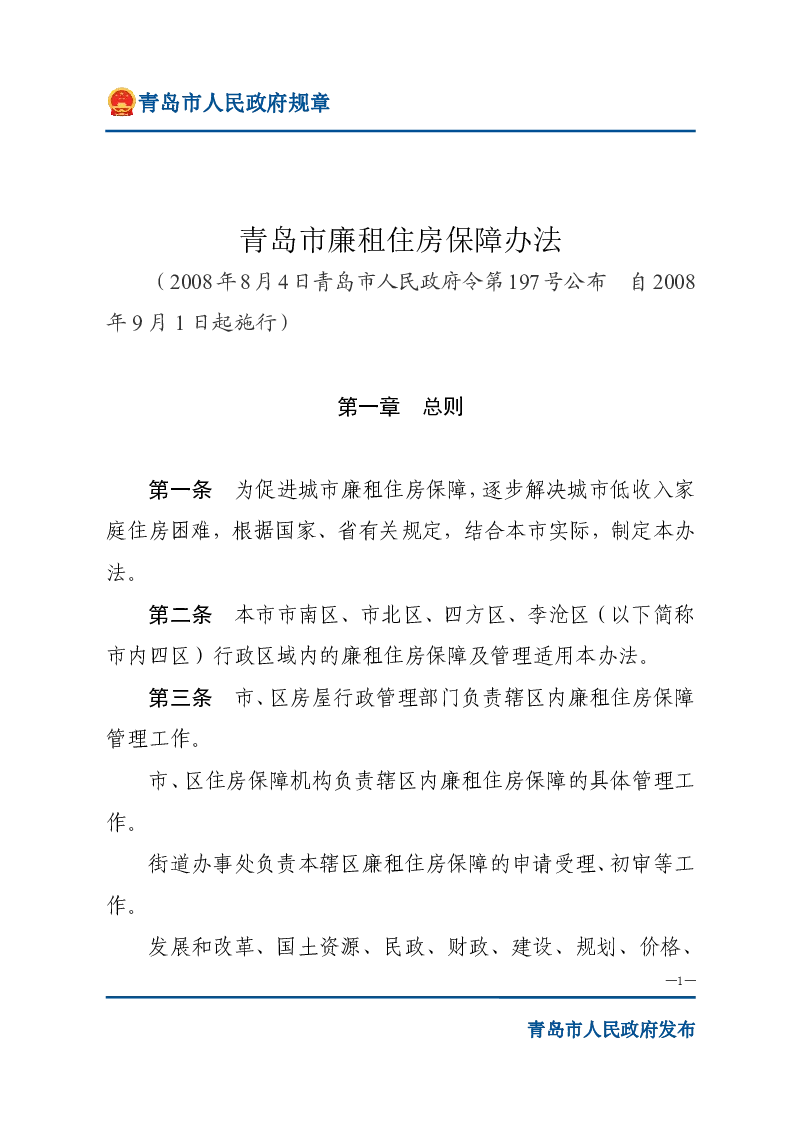 青岛市人民政府规章

青岛市廉租住房保障办法

（2008年8月4日青岛市人民政府令第197号公布　自2008年9月1日起施行）

第一章　总则

第一条　为促进城市廉租住房保障，逐步解决城市低收入家庭住房困难，根据国家、省有关规定，结合本市实际，制定本办法。

第二条　本市市南区、市北区、四方区、李沧区（以下简称市内四区）行政区域内的廉租住房保障及管理适用本办法。

第三条　市、区房屋行政管理部门负责辖区内廉租住房保障管理工作。

市、区住房保障机构负责辖区内廉租住房保障的具体管理工作。

街道办事处负责本辖区廉租住房保障的申请受理、初审等工作。

发展和改革、国土资源、民政、财政、建设、规划、价格、

—1—

青岛市人民政府发布